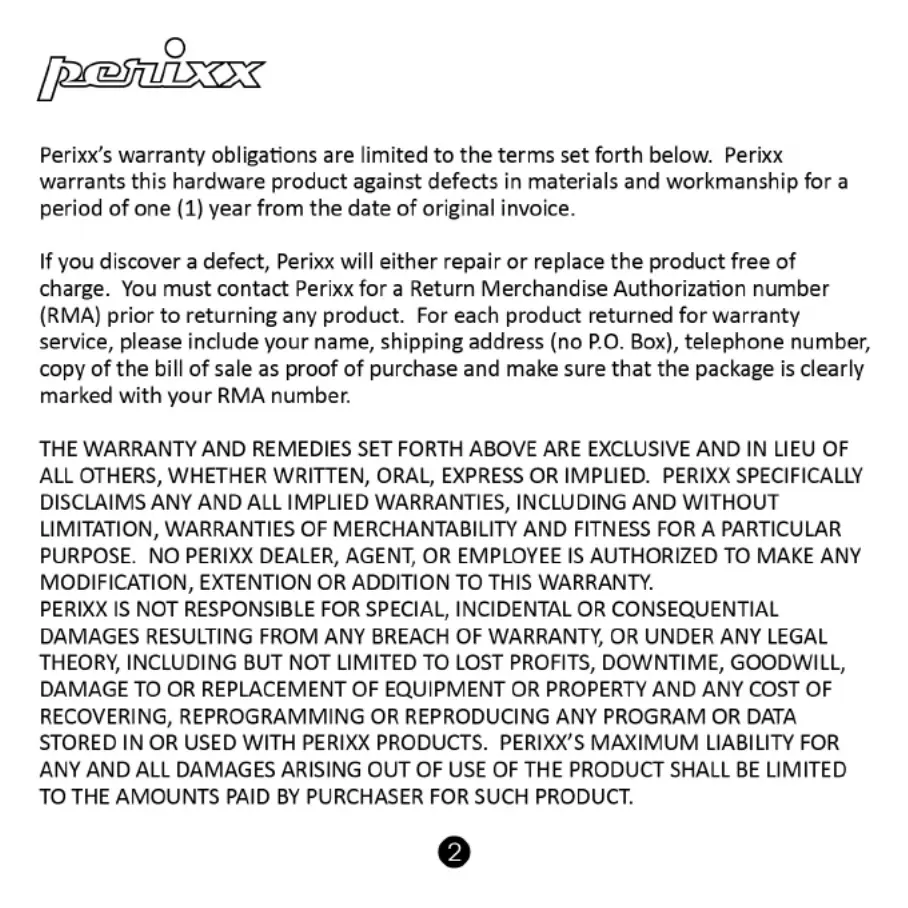 perixx

Perixx's warranty obligations are limited to the terms set forth below. Perixx warrants this hardware product against defects in materials and workmanship for a period of one (1) year from the date of original invoice.

If you discover a defect, Perixx will either repair or replace the product free of charge. You must contact Perixx for a Return Merchandise Authorization number (RMA) prior to returning any product. For each product returned for warranty service, please include your name, shipping address (no P.O. Box), telephone number, copy of the bill of sale as proof of purchase and make sure that the package is clearly marked with your RMA number.

THE WARRANTY AND REMEDIES SET FORTH ABOVE ARE EXCLUSIVE AND IN LIEU OF ALL OTHERS, WHETHER WRITTEN, ORAL, EXPRESS OR IMPLIED. PERIXX SPECIFICALLY DISCLAIMS ANY AND ALL IMPLIED WARRANTIES, INCLUDING AND WITHOUT LIMITATION, WARRANTIES OF MERCHANTABILITY AND FITNESS FOR A PARTICULAR PURPOSE. NO PERIXX DEALER, AGENT, OR EMPLOYEE IS AUTHORIZED TO MAKE ANY MODIFICATION, EXTENTION OR ADDITION TO THIS WARRANTY.
PERIXX IS NOT RESPONSIBLE FOR SPECIAL, INCIDENTAL OR CONSEQUENTIAL DAMAGES RESULTING FROM ANY BREACH OF WARRANTY, OR UNDER ANY LEGAL THEORY, INCLUDING BUT NOT LIMITED TO LOST PROFITS, DOWNTIME, GOODWILL, DAMAGE TO OR REPLACEMENT OF EQUIPMENT OR PROPERTY AND ANY COST OF RECOVERING, REPROGRAMMING OR REPRODUCING ANY PROGRAM OR DATA STORED IN OR USED WITH PERIXX PRODUCTS. PERIXX'S MAXIMUM LIABILITY FOR ANY AND ALL DAMAGES ARISING OUT OF USE OF THE PRODUCT SHALL BE LIMITED TO THE AMOUNTS PAID BY PURCHASER FOR SUCH PRODUCT.

2